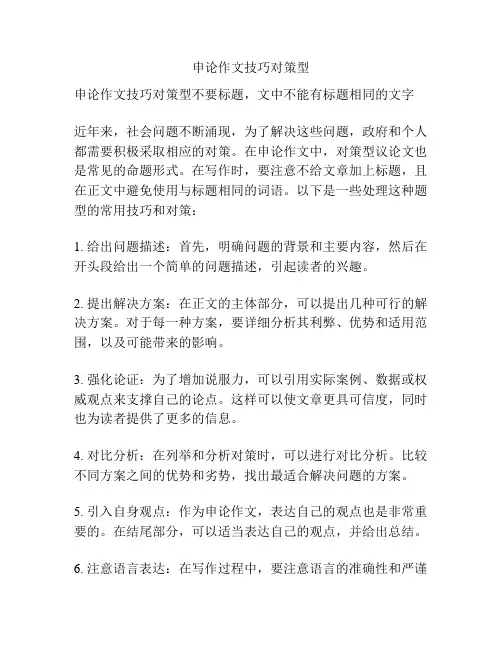 申论作文技巧对策型

申论作文技巧对策型不要标题，文中不能有标题相同的文字

近年来，社会问题不断涌现，为了解决这些问题，政府和个人都需要积极采取相应的对策。在申论作文中，对策型议论文也是常见的命题形式。在写作时，要注意不给文章加上标题，且在正文中避免使用与标题相同的词语。以下是一些处理这种题型的常用技巧和对策：

1. 给出问题描述：首先，明确问题的背景和主要内容，然后在开头段给出一个简单的问题描述，引起读者的兴趣。

2. 提出解决方案：在正文的主体部分，可以提出几种可行的解决方案。对于每一种方案，要详细分析其利弊、优势和适用范围，以及可能带来的影响。

3. 强化论证：为了增加说服力，可以引用实际案例、数据或权威观点来支撑自己的论点。这样可以使文章更具可信度，同时也为读者提供了更多的信息。

4. 对比分析：在列举和分析对策时，可以进行对比分析。比较不同方案之间的优势和劣势，找出最适合解决问题的方案。

5. 引入自身观点：作为申论作文，表达自己的观点也是非常重要的。在结尾部分，可以适当表达自己的观点，并给出总结。

6. 注意语言表达：在写作过程中，要注意语言的准确性和严谨